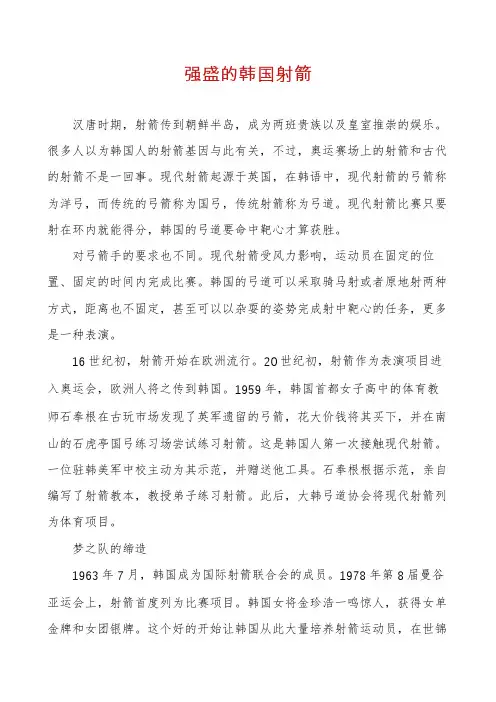 强盛的韩国射箭

汉唐时期，射箭传到朝鲜半岛，成为两班贵族以及皇室推崇的娱乐。很多人以为韩国人的射箭基因与此有关，不过，奥运赛场上的射箭和古代的射箭不是一回事。现代射箭起源于英国，在韩语中，现代射箭的弓箭称为洋弓，而传统的弓箭称为国弓，传统射箭称为弓道。现代射箭比赛只要射在环内就能得分，韩国的弓道要命中靶心才算获胜。

对弓箭手的要求也不同。现代射箭受风力影响，运动员在固定的位置、固定的时间内完成比赛。韩国的弓道可以采取骑马射或者原地射两种方式，距离也不固定，甚至可以以杂耍的姿势完成射中靶心的任务，更多是一种表演。

16世纪初，射箭开始在欧洲流行。20世纪初，射箭作为表演项目进入奥运会，欧洲人将之传到韩国。1959年，韩国首都女子高中的体育教师石奉根在古玩市场发现了英军遗留的弓箭，花大价钱将其买下，并在南山的石虎亭国弓练习场尝试练习射箭。这是韩国人第一次接触现代射箭。一位驻韩美军中校主动为其示范，并赠送他工具。石奉根根据示范，亲自编写了射箭教本，教授弟子练习射箭。此后，大韩弓道协会将现代射箭列为体育项目。

梦之队的缔造

1963年7月，韩国成为国际射箭联合会的成员。1978年第8届曼谷亚运会上，射箭首度列为比赛项目。韩国女将金珍浩一鸣惊人，获得女单金牌和女团银牌。这个好的开始让韩国从此大量培养射箭运动员，在世锦